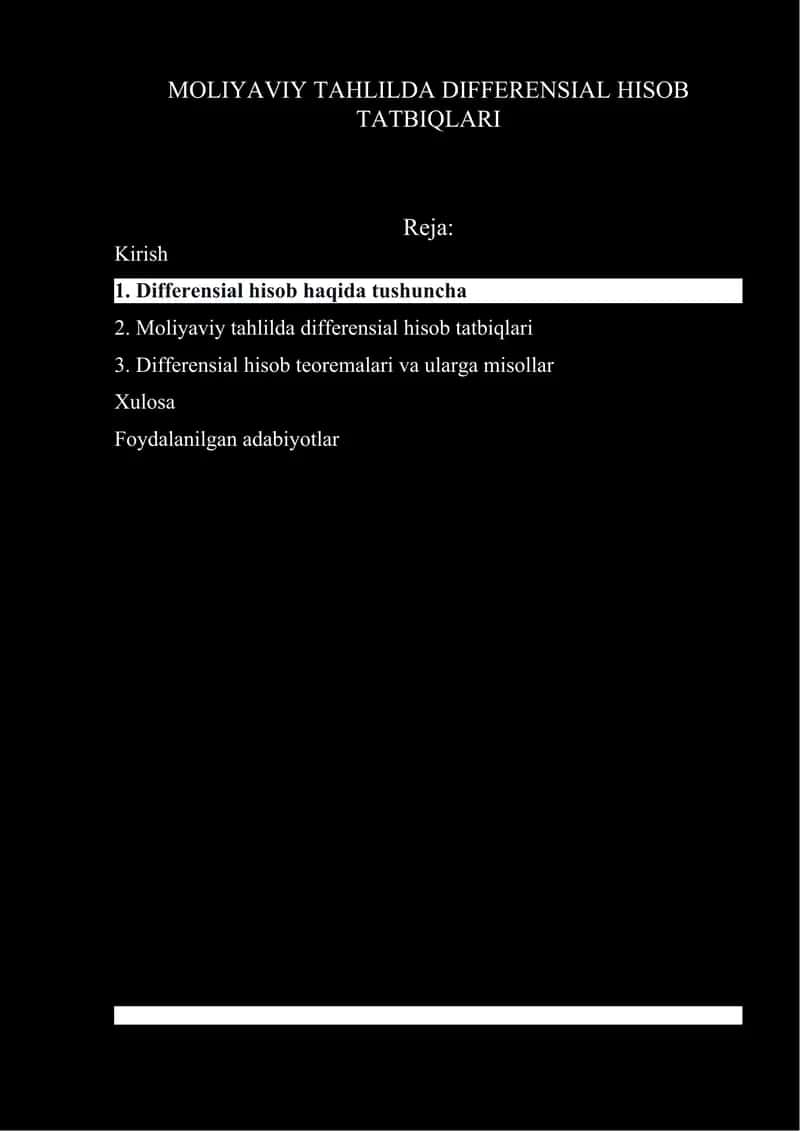 MOLIYAVIY TAHLILDA DIFFERENSIAL HISOB TATBIQLARI

Reja:

Kirish

1. Differensial hisob haqida tushuncha

2. Moliyaviy tahlilda differensial hisob tatbiqlari

3. Differensial hisob teoremalari va ularga misollar

Xulosa

Foydalanilgan adabiyotlar